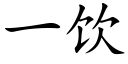 一饮